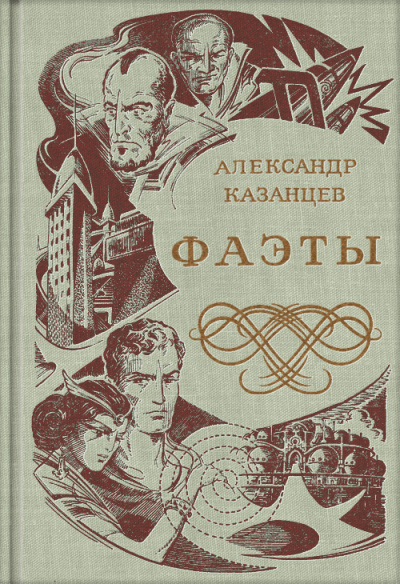 АЛЕКСАНДР КАЗАНЦЕВ

ФАЭТЫ